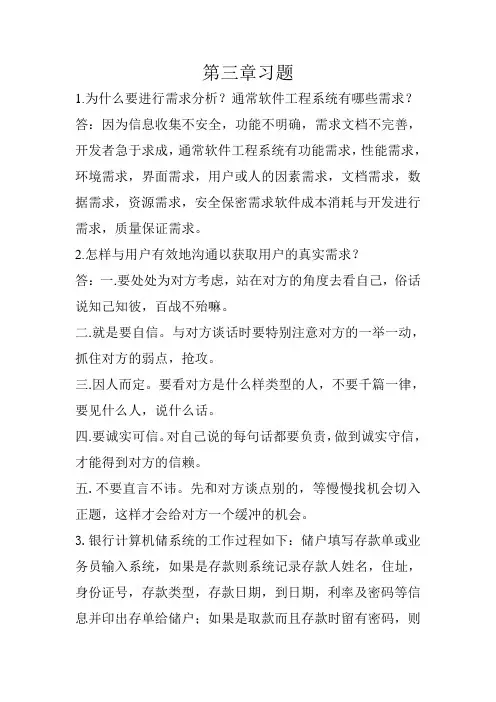 第三章习题

1.为什么要进行需求分析？通常软件工程系统有哪些需求？

答：因为信息收集不安全，功能不明确，需求文档不完善，开发者急于求成，通常软件工程系统有功能需求，性能需求，环境需求，界面需求，用户或人的因素需求，文档需求，数据需求，资源需求，安全保密需求软件成本消耗与开发进行需求，质量保证需求。

2.怎样与用户有效地沟通以获取用户的真实需求？

答：一.要处处为对方考虑，站在对方的角度去看自己，俗话说知己知彼，百战不殆嘛。

二.就是要自信。与对方谈话时要特别注意对方的一举一动，抓住对方的弱点，抢攻。

三.因人而定。要看对方是什么样类型的人，不要千篇一律，要见什么人，说什么话。

四.要诚实可信。对自己说的每句话都要负责，做到诚实守信，才能得到对方的信赖。

五.不要直言不讳。先和对方谈点别的，等慢慢找机会切入正题，这样才会给对方一个缓冲的机会。

3.银行计算机储系统的工作过程如下：储户填写存款单或业务员输入系统，如果是存款则系统记录存款人姓名，住址，身份证号，存款类型，存款日期，到日期，利率及密码等信息并印出存单给储户；如果是取款而且存款时留有密码，则